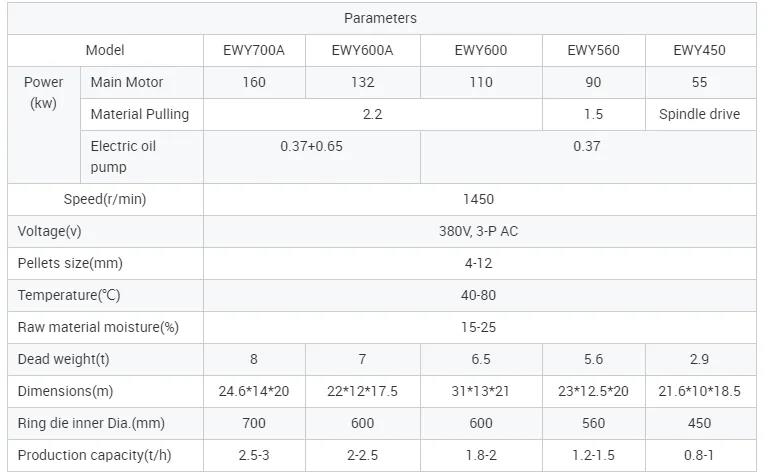 | Parameters | | | | | | |
|---|---|---|---|---|---|---|
| Model | | EWY700A | EWY600A | EWY600 | EWY560 | EWY450 |
| Power (kw) | Main Motor | 160 | 132 | 110 | 90 | 55 |
| | Material Pulling | 2.2 | | | 1.5 | Spindle drive |
| | Electric oil pump | 0.37+0.65 | | 0.37 | | |
| Speed(r/min) | | 1450 | | | | |
| Voltage(v) | | 380V, 3-P AC | | | | |
| Pellets size(mm) | | 4-12 | | | | |
| Temperature(℃) | | 40-80 | | | | |
| Raw material moisture(%) | | 15-25 | | | | |
| Dead weight(t) | | 8 | 7 | 6.5 | 5.6 | 2.9 |
| Dimensions(m) | | 24.6*14*20 | 22*12*17.5 | 31*13*21 | 23*12.5*20 | 21.6*10*18.5 |
| Ring die inner Dia.(mm) | | 700 | 600 | 600 | 560 | 450 |
| Production capacity(t/h) | | 2.5-3 | 2-2.5 | 1.8-2 | 1.2-1.5 | 0.8-1 |